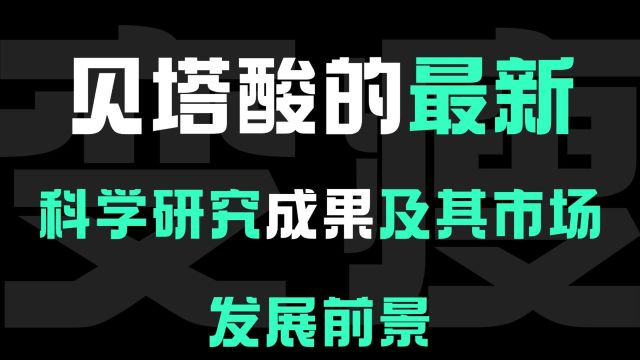 贝塔酸的最新

科学研究成果及其市场

发展前景